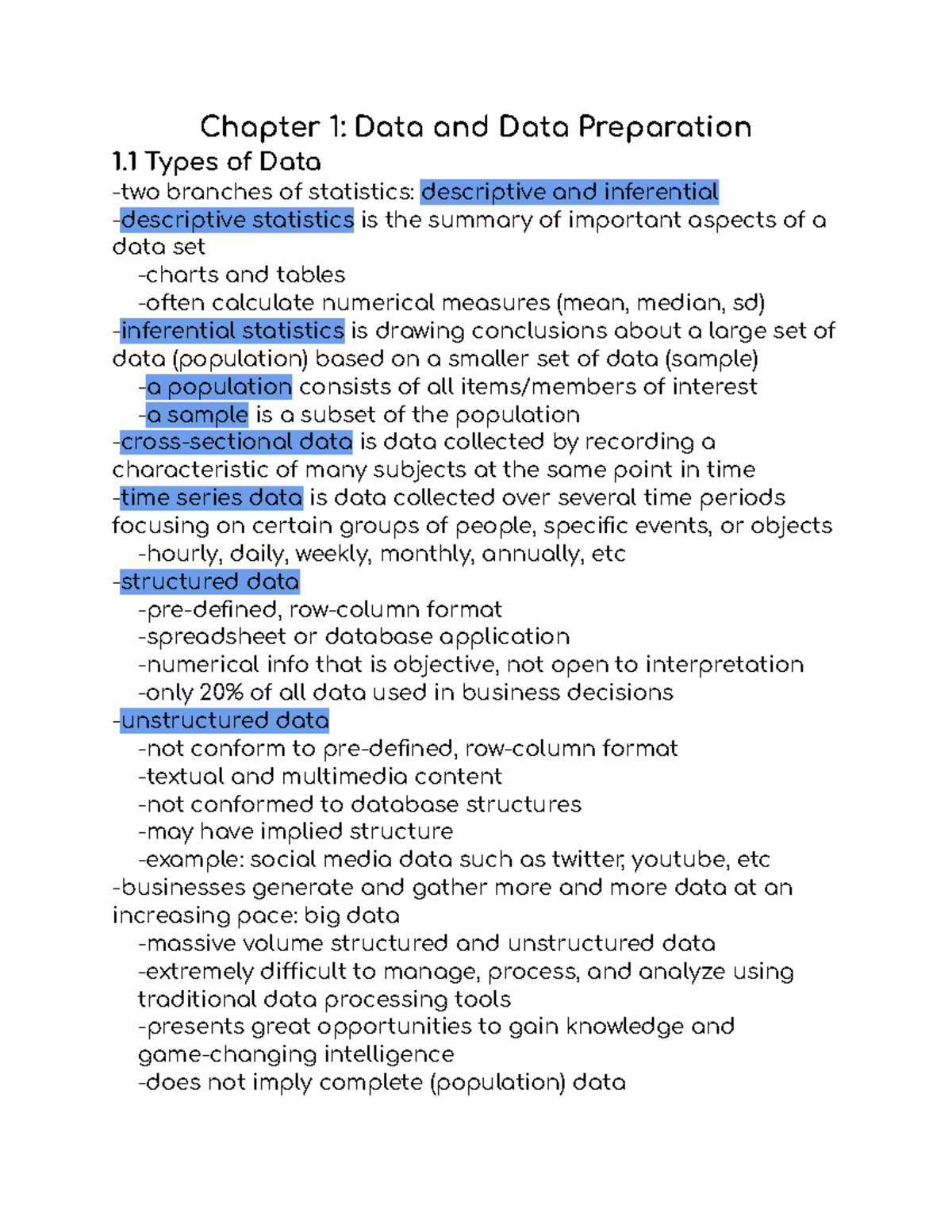 Chapter 1: Data and Data Preparation

1.1 Types of Data

-two branches of statistics: descriptive and inferential

-descriptive statistics is the summary of important aspects of a data set

-charts and tables

-often calculate numerical measures (mean, median, sd)

-inferential statistics is drawing conclusions about a large set of data (population) based on a smaller set of data (sample)

-a population consists of all items/members of interest

-a sample is a subset of the population

-cross-sectional data is data collected by recording a characteristic of many subjects at the same point in time

-time series data is data collected over several time periods focusing on certain groups of people, specific events, or objects

-hourly, daily, weekly, monthly, annually, etc

-structured data

-pre-defined, row-column format

-spreadsheet or database application

-numerical info that is objective, not open to interpretation

-only 20% of all data used in business decisions

-unstructured data

-not conform to pre-defined, row-column format

-textual and multimedia content

-not conformed to database structures

-may have implied structure

-example: social media data such as twitter, youtube, etc

-businesses generate and gather more and more data at an increasing pace: big data

-massive volume structured and unstructured data

-extremely difficult to manage, process, and analyze using traditional data processing tools

-presents great opportunities to gain knowledge and game-changing intelligence

-does not imply complete (population) data